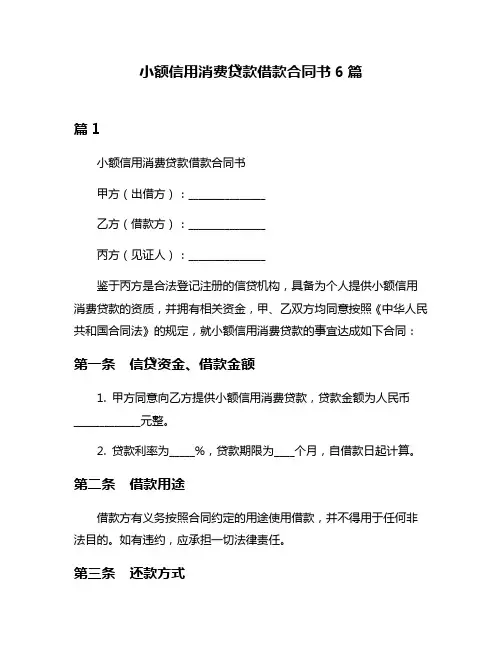 小额信用消费贷款借款合同书 6 篇

篇 1

小额信用消费贷款借款合同书

甲方（出借方）：______________

乙方（借款方）：______________

丙方（见证人）：______________

鉴于丙方是合法登记注册的信贷机构，具备为个人提供小额信用消费贷款的资质，并拥有相关资金，甲、乙双方均同意按照《中华人民共和国合同法》的规定，就小额信用消费贷款的事宜达成如下合同：

第一条　信贷资金、借款金额

1. 甲方同意向乙方提供小额信用消费贷款，贷款金额为人民币____________元整。

2. 贷款利率为_____%，贷款期限为____个月，自借款日起计算。

第二条　借款用途

借款方有义务按照合同约定的用途使用借款，并不得用于任何非法目的。如有违约，应承担一切法律责任。

第三条　还款方式